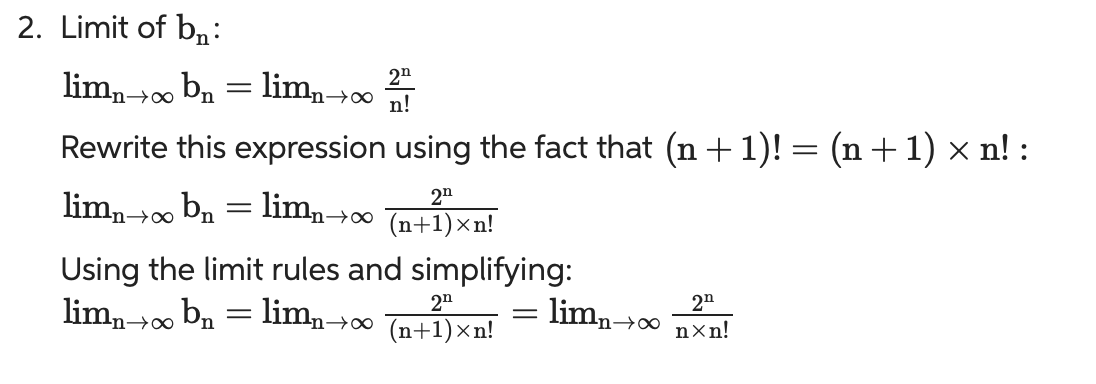 2. Limit of $b_n$:

$\lim_{n\to\infty} b_n = \lim_{n\to\infty} \frac{2^n}{n!}$

Rewrite this expression using the fact that $(n+1)! = (n+1) \times n!$ :

$\lim_{n\to\infty} b_n = \lim_{n\to\infty} \frac{2^n}{(n+1)\times n!}$

Using the limit rules and simplifying:
$\lim_{n\to\infty} b_n = \lim_{n\to\infty} \frac{2^n}{(n+1)\times n!} = \lim_{n\to\infty} \frac{2^n}{n\times n!}$